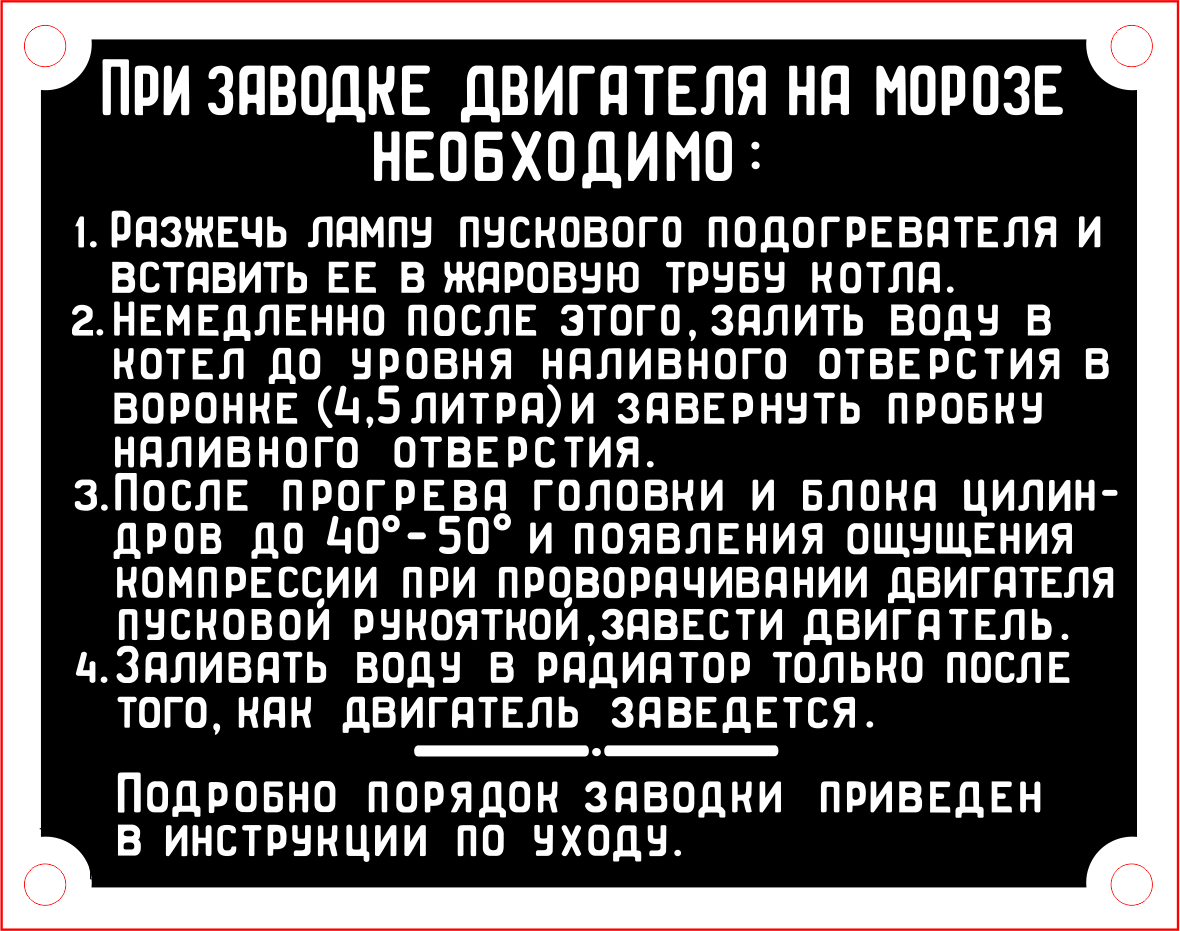 ПРИ ЗАВОДКЕ ДВИГАТЕЛЯ НА МОРОЗЕ НЕОБХОДИМО:

1. РАЗЖЕЧЬ ЛАМПУ ПУСКОВОГО ПОДОГРЕВАТЕЛЯ И ВСТАВИТЬ ЕЕ В ЖАРОВУЮ ТРУБУ КОТЛА.
2. НЕМЕДЛЕННО ПОСЛЕ ЭТОГО, ЗАЛИТЬ ВОДУ В КОТЕЛ ДО УРОВНЯ НАЛИВНОГО ОТВЕРСТИЯ В ВОРОНКЕ (4,5 ЛИТРА) И ЗАВЕРНУТЬ ПРОБКУ НАЛИВНОГО ОТВЕРСТИЯ.
3. ПОСЛЕ ПРОГРЕВА ГОЛОВКИ И БЛОКА ЦИЛИНДРОВ ДО 40°-50° И ПОЯВЛЕНИЯ ОЩУЩЕНИЯ КОМПРЕССИИ ПРИ ПРОВОРАЧИВАНИИ ДВИГАТЕЛЯ ПУСКОВОЙ РУКОЯТКОЙ, ЗАВЕСТИ ДВИГАТЕЛЬ.
4. ЗАЛИВАТЬ ВОДУ В РАДИАТОР ТОЛЬКО ПОСЛЕ ТОГО, КАК ДВИГАТЕЛЬ ЗАВЕДЕТСЯ.

ПОДРОБНО ПОРЯДОК ЗАВОДКИ ПРИВЕДЕН В ИНСТРУКЦИИ ПО УХОДУ.